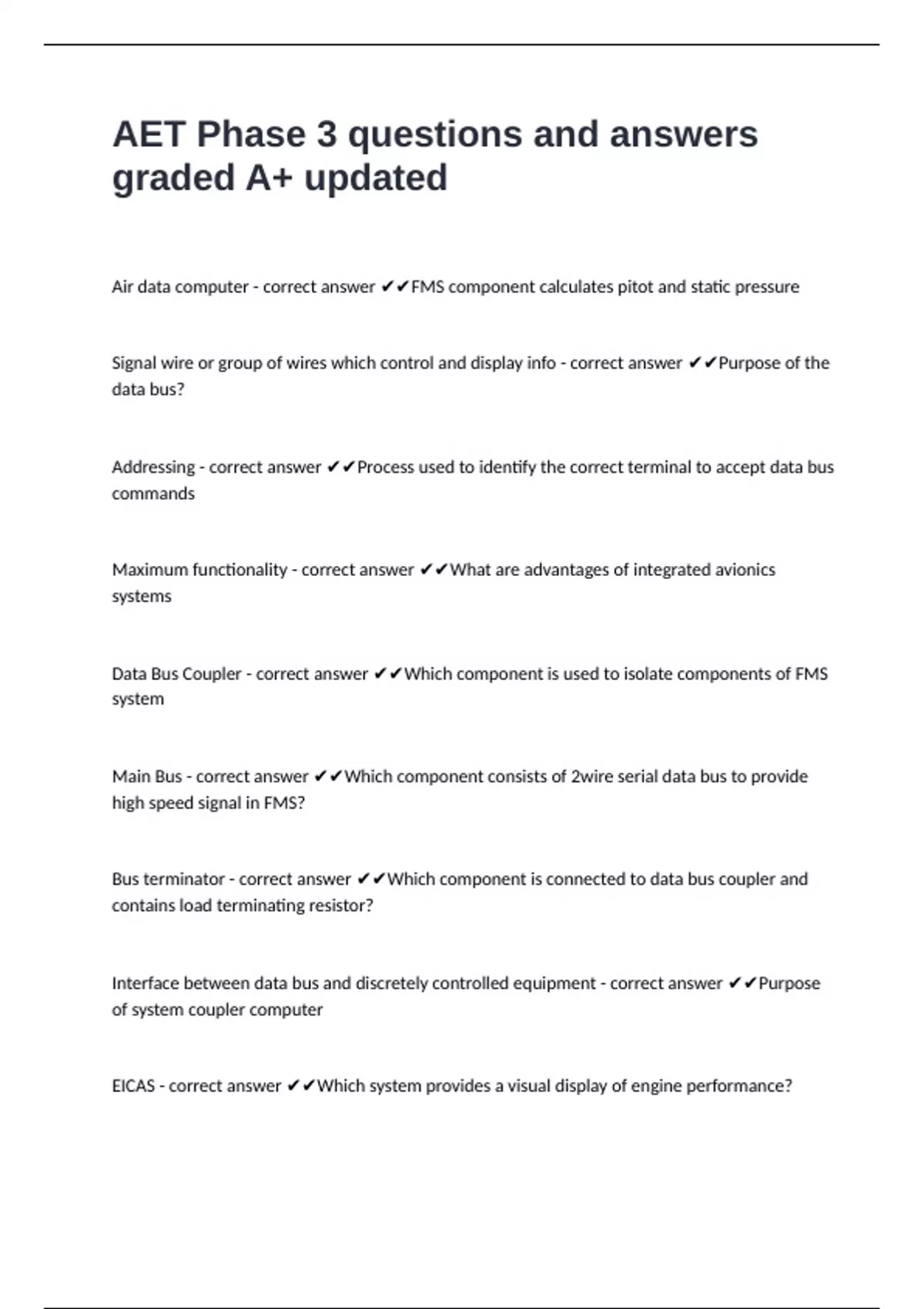 AET Phase 3 questions and answers graded A+ updated

Air data computer - correct answer ✔✔FMS component calculates pitot and static pressure

Signal wire or group of wires which control and display info - correct answer ✔✔Purpose of the data bus?

Addressing - correct answer ✔✔Process used to identify the correct terminal to accept data bus commands

Maximum functionality - correct answer ✔✔What are advantages of integrated avionics systems

Data Bus Coupler - correct answer ✔✔Which component is used to isolate components of FMS system

Main Bus - correct answer ✔✔Which component consists of 2wire serial data bus to provide high speed signal in FMS?

Bus terminator - correct answer ✔✔Which component is connected to data bus coupler and contains load terminating resistor?

Interface between data bus and discretely controlled equipment - correct answer ✔✔Purpose of system coupler computer

EICAS - correct answer ✔✔Which system provides a visual display of engine performance?